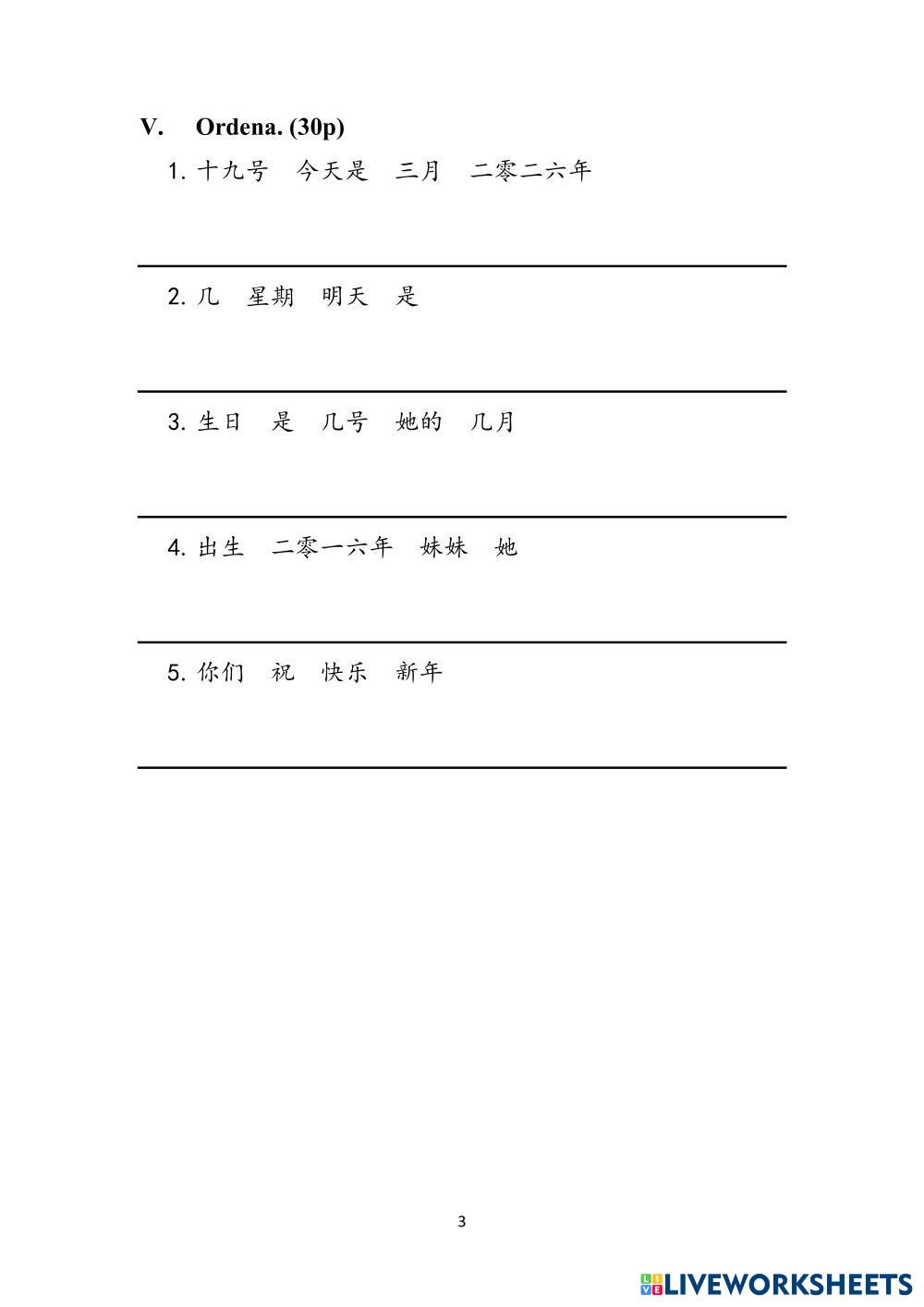 V. Ordena. (30p)

1. 十九号 今天是 三月 二零二六年

2. 几 星期 明天 是

3. 生日 是 几号 她的 几月

4. 出生 二零一六年 妹妹 她

5. 你们 祝 快乐 新年

3

LIVEWORKSHEETS